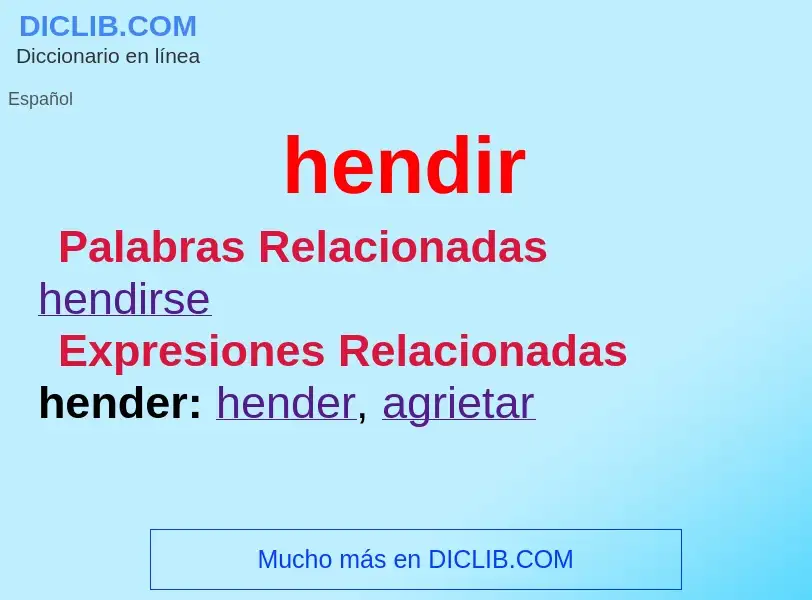 DICLIB.COM
Diccionario en línea

Español

hendir

Palabras Relacionadas

hendirse

Expresiones Relacionadas

hender: hender, agrietar

Mucho más en DICLIB.COM